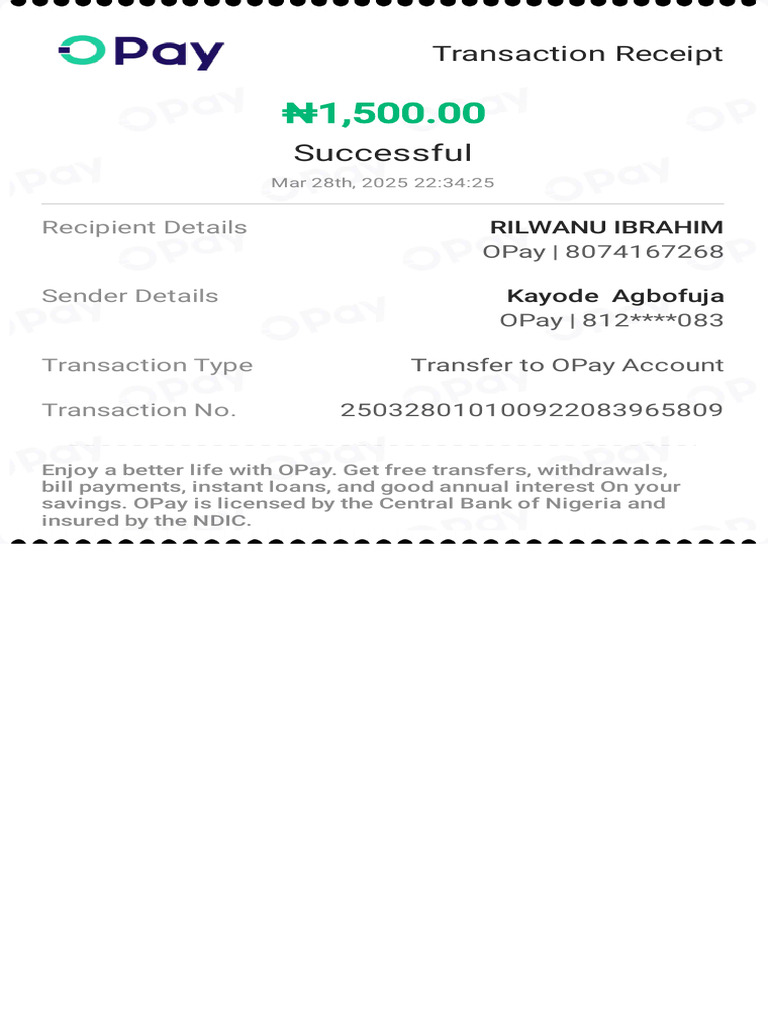 OPay

Transaction Receipt

₦1,500.00

Successful

Mar 28th, 2025 22:34:25

Recipient Details
RILWANU IBRAHIM
OPay | 8074167268

Sender Details
Kayode Agbofuja
OPay | 812****083

Transaction Type
Transfer to OPay Account

Transaction No.
250328010100922083965809

Enjoy a better life with OPay. Get free transfers, withdrawals, bill payments, instant loans, and good annual interest On your savings. OPay is licensed by the Central Bank of Nigeria and insured by the NDIC.